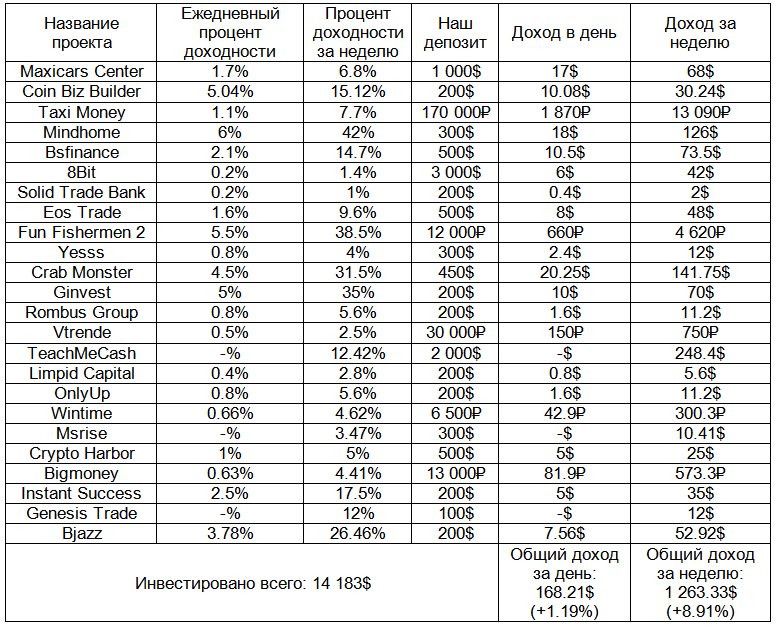 | Название проекта | Ежедневный процент доходности | Процент доходности за неделю | Наш депозит | Доход в день | Доход за неделю |
|---|---|---|---|---|---|
| Maxicars Center | 1.7% | 6.8% | 1 000$ | 17$ | 68$ |
| Coin Biz Builder | 5.04% | 15.12% | 200$ | 10.08$ | 30.24$ |
| Taxi Money | 1.1% | 7.7% | 170 000₽ | 1 870₽ | 13 090₽ |
| Mindhome | 6% | 42% | 300$ | 18$ | 126$ |
| Bsfinance | 2.1% | 14.7% | 500$ | 10.5$ | 73.5$ |
| 8Bit | 0.2% | 1.4% | 3 000$ | 6$ | 42$ |
| Solid Trade Bank | 0.2% | 1% | 200$ | 0.4$ | 2$ |
| Eos Trade | 1.6% | 9.6% | 500$ | 8$ | 48$ |
| Fun Fishermen 2 | 5.5% | 38.5% | 12 000₽ | 660₽ | 4 620₽ |
| Yesss | 0.8% | 4% | 300$ | 2.4$ | 12$ |
| Crab Monster | 4.5% | 31.5% | 450$ | 20.25$ | 141.75$ |
| Ginvest | 5% | 35% | 200$ | 10$ | 70$ |
| Rombus Group | 0.8% | 5.6% | 200$ | 1.6$ | 11.2$ |
| Vtrende | 0.5% | 2.5% | 30 000₽ | 150₽ | 750₽ |
| TeachMeCash | -% | 12.42% | 2 000$ | -$ | 248.4$ |
| Limpid Capital | 0.4% | 2.8% | 200$ | 0.8$ | 5.6$ |
| OnlyUp | 0.8% | 5.6% | 200$ | 1.6$ | 11.2$ |
| Wintime | 0.66% | 4.62% | 6 500₽ | 42.9₽ | 300.3₽ |
| Msrise | -% | 3.47% | 300$ | -$ | 10.41$ |
| Crypto Harbor | 1% | 5% | 500$ | 5$ | 25$ |
| Bigmoney | 0.63% | 4.41% | 13 000₽ | 81.9₽ | 573.3₽ |
| Instant Success | 2.5% | 17.5% | 200$ | 5$ | 35$ |
| Genesis Trade | -% | 12% | 100$ | -$ | 12$ |
| Bjazz | 3.78% | 26.46% | 200$ | 7.56$ | 52.92$ |
| Инвестировано всего: 14 183$ | | | | Общий доход за день: 168.21$ (+1.19%) | Общий доход за неделю: 1 263.33$ (+8.91%) |